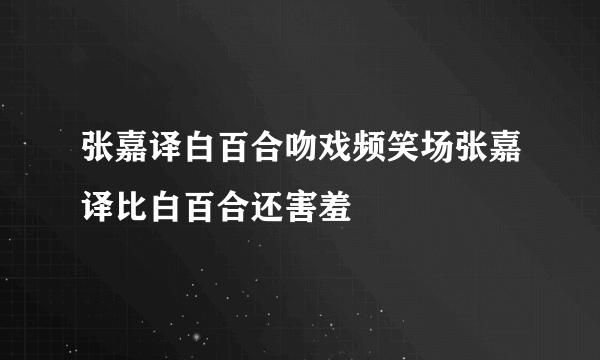 张嘉译白百合吻戏频笑场张嘉译比白百合还害羞